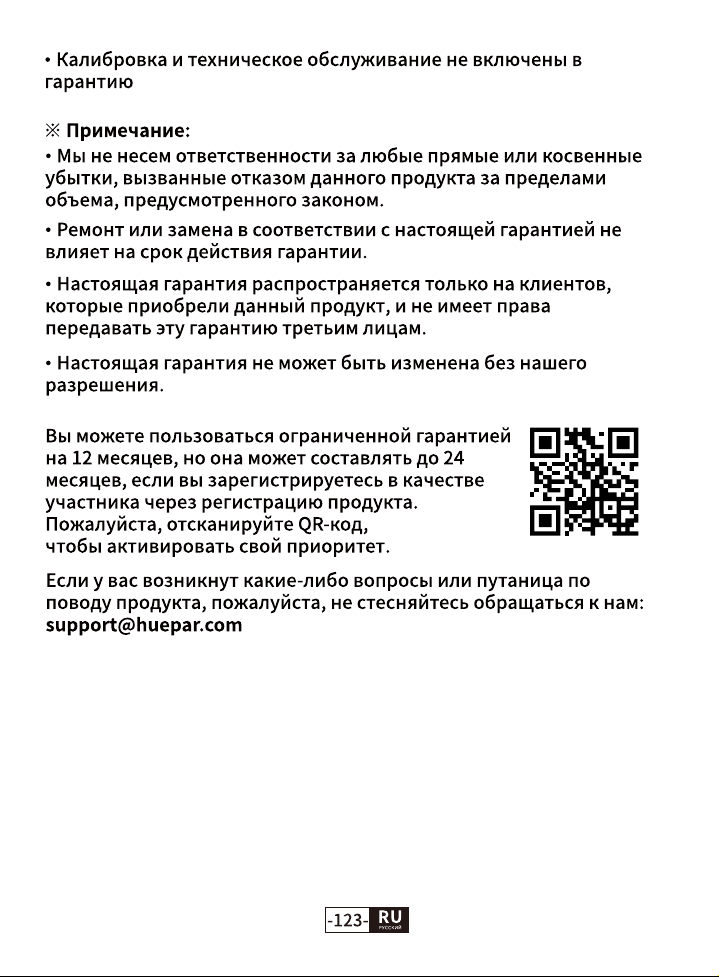 • Калибровка и техническое обслуживание не включены в гарантию

※ Примечание:
• Мы не несем ответственности за любые прямые или косвенные убытки, вызванные отказом данного продукта за пределами объема, предусмотренного законом.

• Ремонт или замена в соответствии с настоящей гарантией не влияет на срок действия гарантии.

• Настоящая гарантия распространяется только на клиентов, которые приобрели данный продукт, и не имеет права передавать эту гарантию третьим лицам.

• Настоящая гарантия не может быть изменена без нашего разрешения.

Вы можете пользоваться ограниченной гарантией на 12 месяцев, но она может составлять до 24 месяцев, если вы зарегистрируетесь в качестве участника через регистрацию продукта. Пожалуйста, отсканируйте QR-код, чтобы активировать свой приоритет.

Если у вас возникнут какие-либо вопросы или путаница по поводу продукта, пожалуйста, не стесняйтесь обращаться к нам: support@huepar.com

-123- RU русский